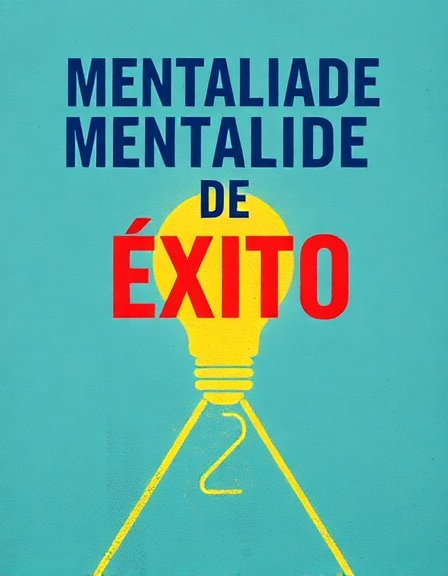 MENTALIADE
MENTALIDE
DE
ÉXITO